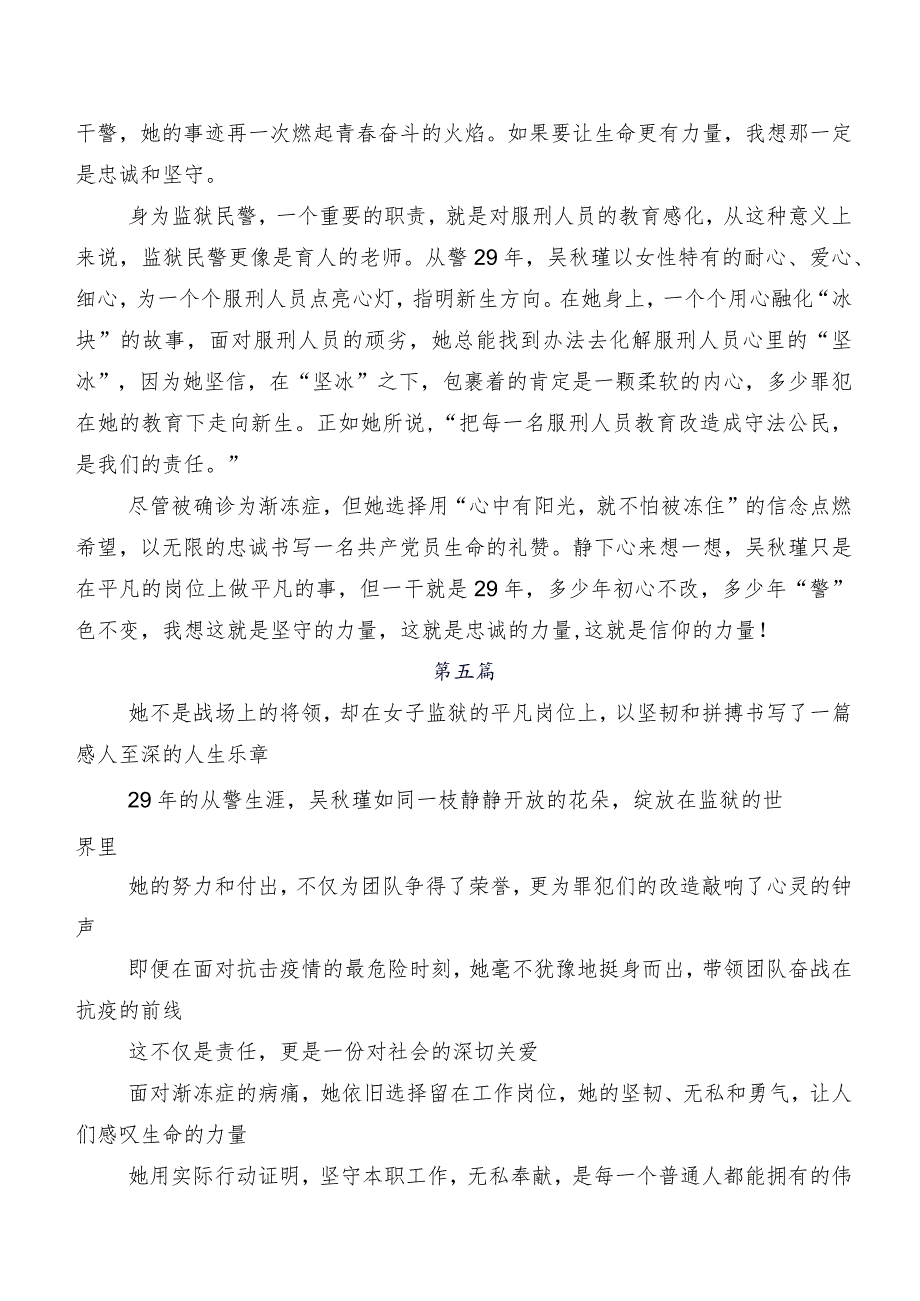 干警，她的事迹再一次燃起青春奋斗的火焰。如果要让生命更有力量，我想那一定是忠诚和坚守。

身为监狱民警，一个重要的职责，就是对服刑人员的教育感化，从这种意义上来说，监狱民警更像是育人的老师。从警29年，吴秋瑾以女性特有的耐心、爱心、细心，为一个个服刑人员点亮心灯，指明新生方向。在她身上，一个个用心融化“冰块”的故事，面对服刑人员的顽劣，她总能找到办法去化解服刑人员心里的“坚冰”，因为她坚信，在“坚冰”之下，包裹着的肯定是一颗柔软的内心，多少罪犯在她的教育下走向新生。正如她所说，“把每一名服刑人员教育改造成守法公民，是我们的责任。”

尽管被确诊为渐冻症，但她选择用“心中有阳光，就不怕被冻住”的信念点燃希望，以无限的忠诚书写一名共产党员生命的礼赞。静下心来想一想，吴秋瑾只是在平凡的岗位上做平凡的事，但一干就是29年，多少年初心不改，多少年“警”色不变，我想这就是坚守的力量，这就是忠诚的力量,这就是信仰的力量！

第五篇

她不是战场上的将领，却在女子监狱的平凡岗位上，以坚韧和拼搏书写了一篇感人至深的人生乐章

29年的从警生涯，吴秋瑾如同一枝静静开放的花朵，绽放在监狱的世界里

她的努力和付出，不仅为团队争得了荣誉，更为罪犯们的改造敲响了心灵的钟声

即便在面对抗击疫情的最危险时刻，她毫不犹豫地挺身而出，带领团队奋战在抗疫的前线

这不仅是责任，更是一份对社会的深切关爱

面对渐冻症的病痛，她依旧选择留在工作岗位，她的坚韧、无私和勇气，让人们感叹生命的力量

她用实际行动证明，坚守本职工作，无私奉献，是每一个普通人都能拥有的伟